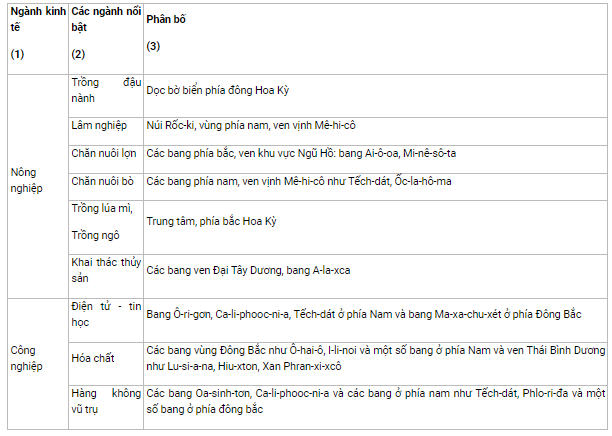 | Ngành kinh tế (1) | Các ngành nổi bật (2) | Phân bố (3) |
|---|---|---|
| Nông nghiệp | Trồng đậu nành | Dọc bờ biển phía đông Hoa Kỳ |
| | Lâm nghiệp | Núi Rốc-ki, vùng phía nam, ven vịnh Mê-hi-cô |
| | Chăn nuôi lợn | Các bang phía bắc, ven khu vực Ngũ Hồ: bang Ai-ô-oa, Mi-nê-sô-ta |
| | Chăn nuôi bò | Các bang phía nam, ven vịnh Mê-hi-cô như Tếch-dát, Ốc-la-hô-ma |
| | Trồng lúa mì, Trồng ngô | Trung tâm, phía bắc Hoa Kỳ |
| | Khai thác thủy sản | Các bang ven Đại Tây Dương, bang A-la-xca |
| Công nghiệp | Điện tử - tin học | Bang Ô-ri-gơn, Ca-li-phooc-ni-a, Tếch-dát ở phía Nam và bang Ma-xa-chu-xét ở phía Đông Bắc |
| | Hóa chất | Các bang vùng Đông Bắc như Ô-hai-ô, I-li-noi và một số bang ở phía Nam và ven Thái Bình Dương như Lu-si-a-na, Hiu-xton, Xan Phran-xi-xcô |
| | Hàng không vũ trụ | Các bang Oa-sinh-tơn, Ca-li-phooc-ni-a và các bang ở phía nam như Tếch-dát, Phlo-ri-đa và một số bang ở phía đông bắc |